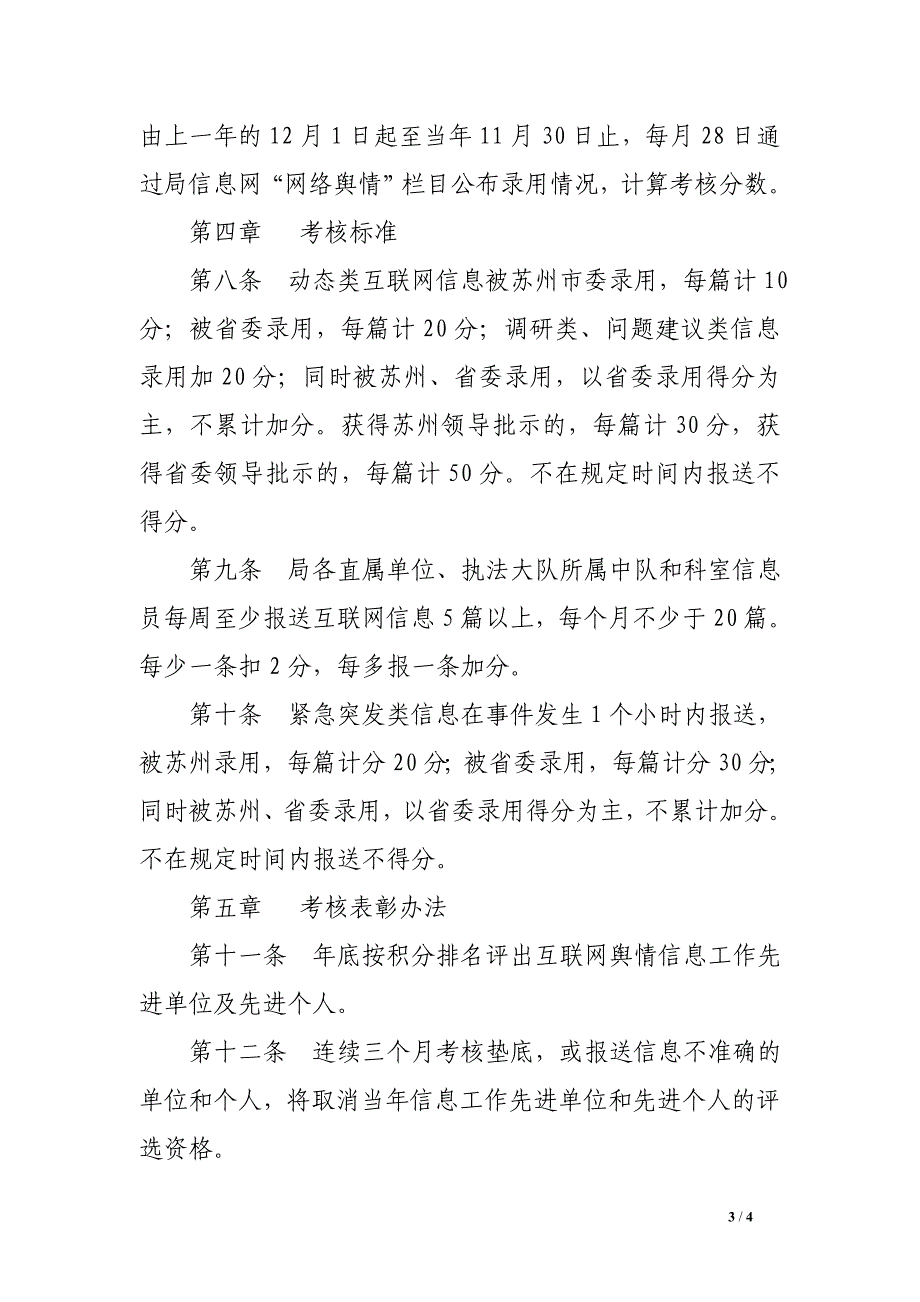 由上一年的 12 月 1 日起至当年 11 月 30 日止，每月 28 日通过局信息网“网络舆情”栏目公布录用情况，计算考核分数。

第四章　考核标准

第八条　动态类互联网信息被苏州市委录用，每篇计 10 分；被省委录用，每篇计 20 分；调研类、问题建议类信息录用加 20 分；同时被苏州、省委录用，以省委录用得分为主，不累计加分。获得苏州领导批示的，每篇计 30 分，获得省委领导批示的，每篇计 50 分。不在规定时间内报送不得分。

第九条　局各直属单位、执法大队所属中队和科室信息员每周至少报送互联网信息 5 篇以上，每个月不少于 20 篇。每少一条扣 2 分，每多报一条加分。

第十条　紧急突发类信息在事件发生 1 个小时内报送，被苏州录用，每篇计分 20 分；被省委录用，每篇计分 30 分；同时被苏州、省委录用，以省委录用得分为主，不累计加分。不在规定时间内报送不得分。

第五章　考核表彰办法

第十一条　年底按积分排名评出互联网舆情信息工作先进单位及先进个人。

第十二条　连续三个月考核垫底，或报送信息不准确的单位和个人，将取消当年信息工作先进单位和先进个人的评选资格。

3 / 4